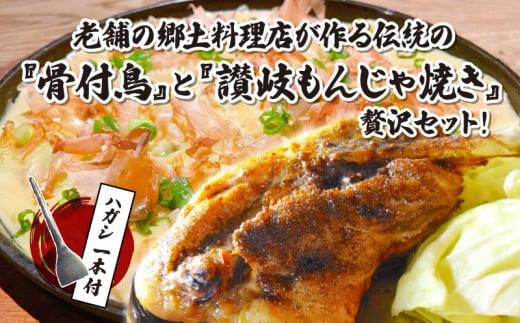 老舗の郷土料理店が作る伝統の
『骨付鳥』と『讃岐もんじゃ焼き』
贅沢セット!

ハガシ一本付